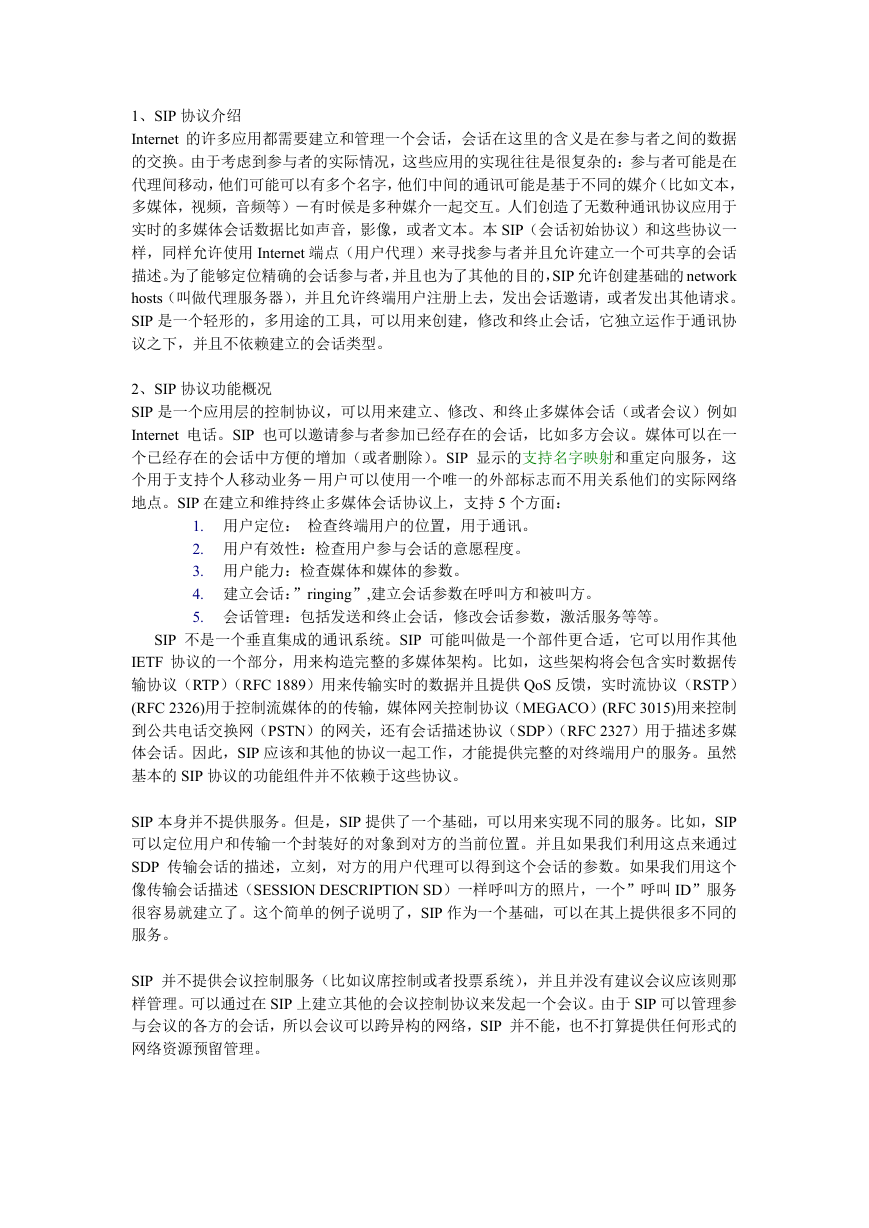 1、SIP 协议介绍
Internet 的许多应用都需要建立和管理一个会话，会话在这里的含义是在参与者之间的数据的交换。由于考虑到参与者的实际情况，这些应用的实现往往是很复杂的：参与者可能是在代理间移动，他们可能可以有多个名字，他们中间的通讯可能是基于不同的媒介（比如文本，多媒体，视频，音频等）－有时候是多种媒介一起交互。人们创造了无数种通讯协议应用于实时的多媒体会话数据比如声音，影像，或者文本。本 SIP（会话初始协议）和这些协议一样，同样允许使用 Internet 端点（用户代理）来寻找参与者并且允许建立一个可共享的会话描述。为了能够定位精确的会话参与者，并且也为了其他的目的，SIP 允许创建基础的 network hosts（叫做代理服务器），并且允许终端用户注册上去，发出会话邀请，或者发出其他请求。SIP 是一个轻形的，多用途的工具，可以用来创建，修改和终止会话，它独立运作于通讯协议之下，并且不依赖建立的会话类型。

2、SIP 协议功能概况
SIP 是一个应用层的控制协议，可以用来建立、修改、和终止多媒体会话（或者会议）例如 Internet 电话。SIP 也可以邀请参与者参加已经存在的会话，比如多方会议。媒体可以在一个已经存在的会话中方便的增加（或者删除）。SIP 显示的支持名字映射和重定向服务，这个用于支持个人移动业务－用户可以使用一个唯一的外部标志而不用关系他们的实际网络地点。SIP 在建立和维持终止多媒体会话协议上，支持 5 个方面：
1. 用户定位： 检查终端用户的位置，用于通讯。
2. 用户有效性：检查用户参与会话的意愿程度。
3. 用户能力：检查媒体和媒体的参数。
4. 建立会话：”ringing”,建立会话参数在呼叫方和被叫方。
5. 会话管理：包括发送和终止会话，修改会话参数，激活服务等等。
SIP 不是一个垂直集成的通讯系统。SIP 可能叫做是一个部件更合适，它可以用作其他 IETF 协议的一个部分，用来构造完整的多媒体架构。比如，这些架构将会包含实时数据传输协议（RTP）（RFC 1889）用来传输实时的数据并且提供 QoS 反馈，实时流协议（RSTP）(RFC 2326)用于控制流媒体的的传输，媒体网关控制协议（MEGACO）(RFC 3015)用来控制到公共电话交换网（PSTN）的网关，还有会话描述协议（SDP）（RFC 2327）用于描述多媒体会话。因此，SIP 应该和其他的协议一起工作，才能提供完整的对终端用户的服务。虽然基本的 SIP 协议的功能组件并不依赖于这些协议。

SIP 本身并不提供服务。但是，SIP 提供了一个基础，可以用来实现不同的服务。比如，SIP 可以定位用户和传输一个封装好的对象到对方的当前位置。并且如果我们利用这点来通过 SDP 传输会话的描述，立刻，对方的用户代理可以得到这个会话的参数。如果我们用这个像传输会话描述（SESSION DESCRIPTION SD）一样呼叫方的照片，一个”呼叫 ID”服务很容易就建立了。这个简单的例子说明了，SIP 作为一个基础，可以在其上提供很多不同的服务。

SIP 并不提供会议控制服务（比如议席控制或者投票系统），并且并没有建议会议应该则那样管理。可以通过在 SIP 上建立其他的会议控制协议来发起一个会议。由于 SIP 可以管理参与会议的各方的会话，所以会议可以跨异构的网络，SIP 并不能，也不打算提供任何形式的网络资源预留管理。